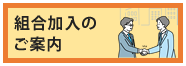 組合加入の
ご案内